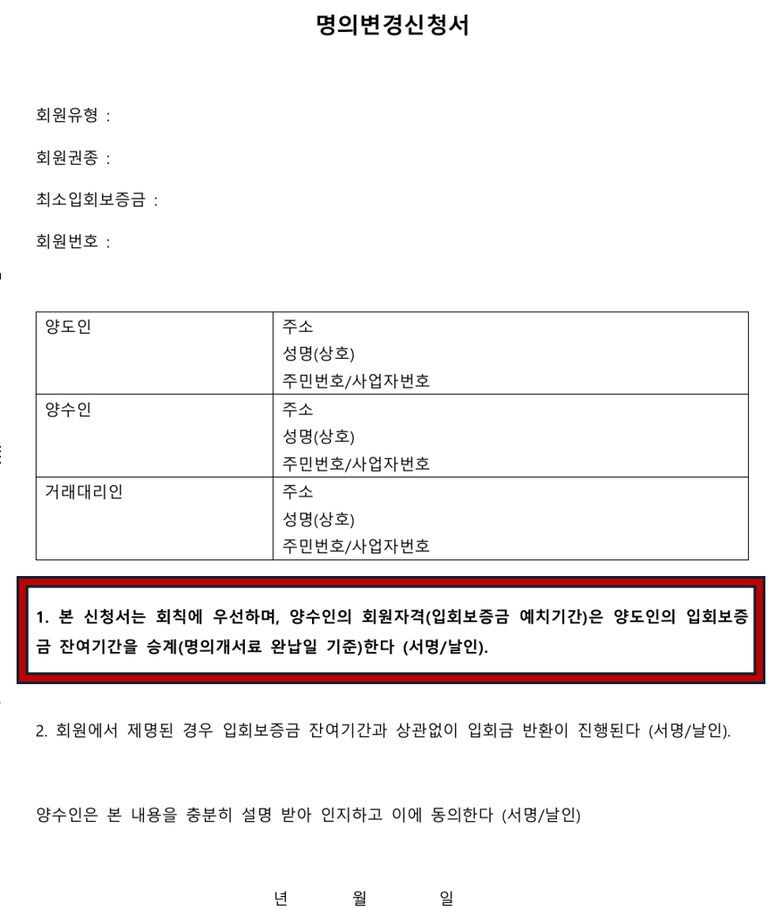 명의변경신청서

회원유형 :

회원권종 :

최소입회보증금 :

회원번호 :

| 양도인 | 주소<br>성명(상호)<br>주민번호/사업자번호 |
|---|---|
| 양수인 | 주소<br>성명(상호)<br>주민번호/사업자번호 |
| 거래대리인 | 주소<br>성명(상호)<br>주민번호/사업자번호 |

1. 본 신청서는 회칙에 우선하며, 양수인의 회원자격(입회보증금 예치기간)은 양도인의 입회보증금 잔여기간을 승계(명의개서료 완납일 기준)한다 (서명/날인).

2. 회원에서 제명된 경우 입회보증금 잔여기간과 상관없이 입회금 반환이 진행된다 (서명/날인).

양수인은 본 내용을 충분히 설명 받아 인지하고 이에 동의한다 (서명/날인)

년 월 일